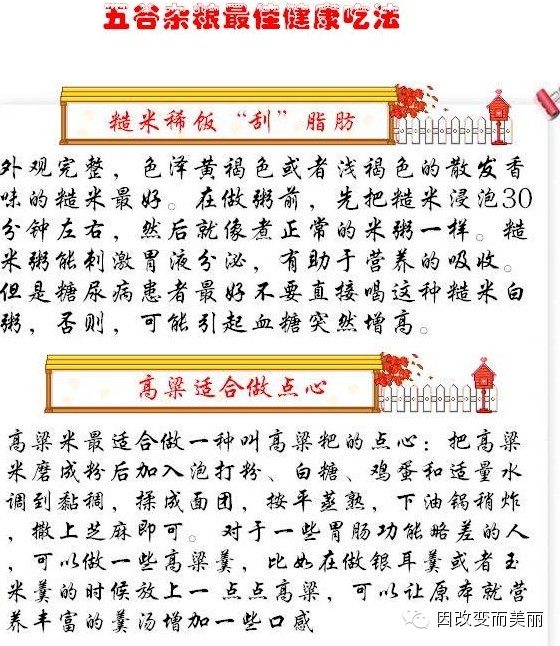 五谷杂粮最佳健康吃法

糙米稀饭“刮”脂肪

外观完整，色泽黄褐色或者浅褐色的散发香味的糙米最好。在做粥前，先把糙米浸泡30分钟左右，然后就像煮正常的米粥一样。糙米粥能刺激胃液分泌，有助于营养的吸收。但是糖尿病患者最好不要直接喝这种糙米白粥，否则，可能引起血糖突然增高。

高粱适合做点心

高粱米最适合做一种叫高粱粑的点心：把高粱米磨成粉后加入泡打粉、白糖、鸡蛋和适量水调到黏稠，揉成面团，按平蒸熟，下油锅稍炸，撒上芝麻即可。对于一些胃肠功能略差的人，可以做一些高粱羹，比如在做银耳羹或者玉米羹的时候放上一点点高粱，可以让原本就营养丰富的羹汤增加一些口感

因改变而美丽